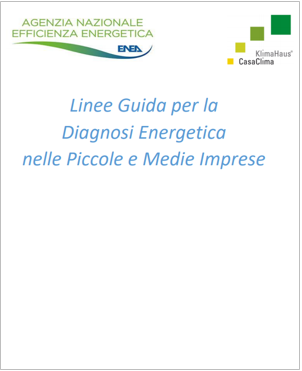 AGENZIA NAZIONALE
EFFICIENZA ENERGETICA
ENEA

KlimaHaus®
CasaClima

Linee Guida per la
Diagnosi Energetica
nelle Piccole e Medie Imprese